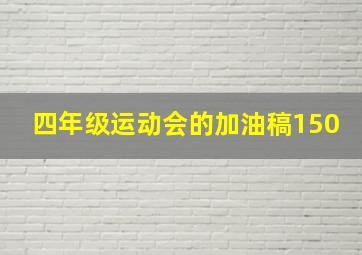 四年级运动会的加油稿150